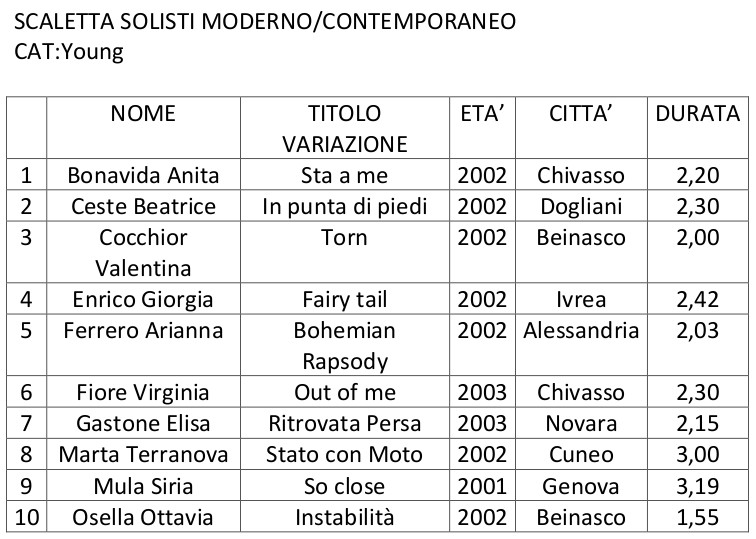 SCALETTA SOLISTI MODERNO/CONTEMPORANEO
CAT:Young

| | NOME | TITOLO VARIAZIONE | ETA’ | CITTA’ | DURATA |
|---|---|---|---|---|---|
| 1 | Bonavida Anita | Sta a me | 2002 | Chivasso | 2,20 |
| 2 | Ceste Beatrice | In punta di piedi | 2002 | Dogliani | 2,30 |
| 3 | Cocchior Valentina | Torn | 2002 | Beinasco | 2,00 |
| 4 | Enrico Giorgia | Fairy tail | 2002 | Ivrea | 2,42 |
| 5 | Ferrero Arianna | Bohemian Rapsody | 2002 | Alessandria | 2,03 |
| 6 | Fiore Virginia | Out of me | 2003 | Chivasso | 2,30 |
| 7 | Gastone Elisa | Ritrovata Persa | 2003 | Novara | 2,15 |
| 8 | Marta Terranova | Stato con Moto | 2002 | Cuneo | 3,00 |
| 9 | Mula Siria | So close | 2001 | Genova | 3,19 |
| 10 | Osella Ottavia | Instabilità | 2002 | Beinasco | 1,55 |